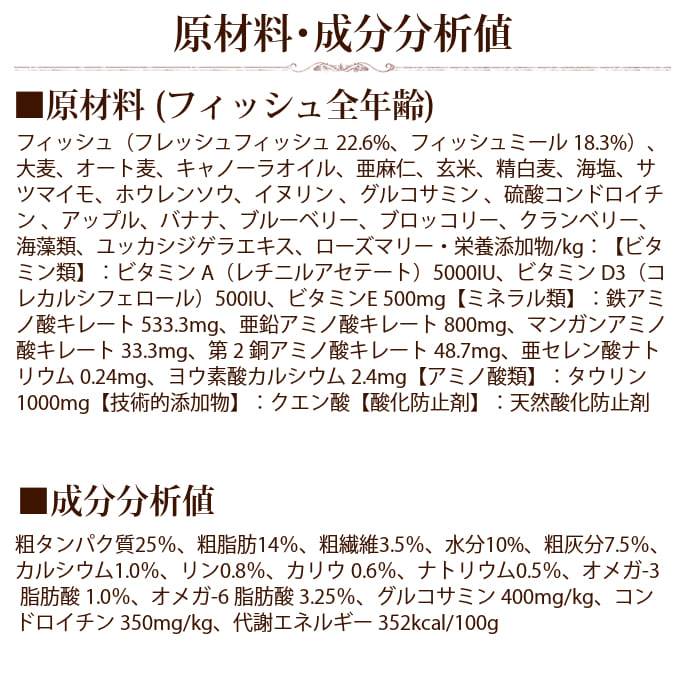 原材料・成分分析値

■原材料 (フィッシュ全年齢)

フィッシュ（フレッシュフィッシュ 22.6%、フィッシュミール 18.3%）、大麦、オート麦、キャノーラオイル、亜麻仁、玄米、精白麦、海塩、サツマイモ、ホウレンソウ、イヌリン 、グルコサミン 、硫酸コンドロイチン 、アップル、バナナ、ブルーベリー、ブロッコリー、クランベリー、海藻類、ユッカシジゲラエキス、ローズマリー・栄養添加物/kg：【ビタミン類】：ビタミン A（レチニルアセテート）5000IU、ビタミン D3（コレカルシフェロール）500IU、ビタミンE 500mg【ミネラル類】：鉄アミノ酸キレート 533.3mg、亜鉛アミノ酸キレート 800mg、マンガンアミノ酸キレート 33.3mg、第 2 銅アミノ酸キレート 48.7mg、亜セレン酸ナトリウム 0.24mg、ヨウ素酸カルシウム 2.4mg【アミノ酸類】：タウリン 1000mg【技術的添加物】：クエン酸【酸化防止剤】：天然酸化防止剤

■成分分析値

粗タンパク質25%、粗脂肪14%、粗繊維3.5%、水分10%、粗灰分7.5%、カルシウム1.0%、リン0.8%、カリウ 0.6%、ナトリウム0.5%、オメガ-3 脂肪酸 1.0%、オメガ-6 脂肪酸 3.25%、グルコサミン 400mg/kg、コンドロイチン 350mg/kg、代謝エネルギー 352kcal/100g